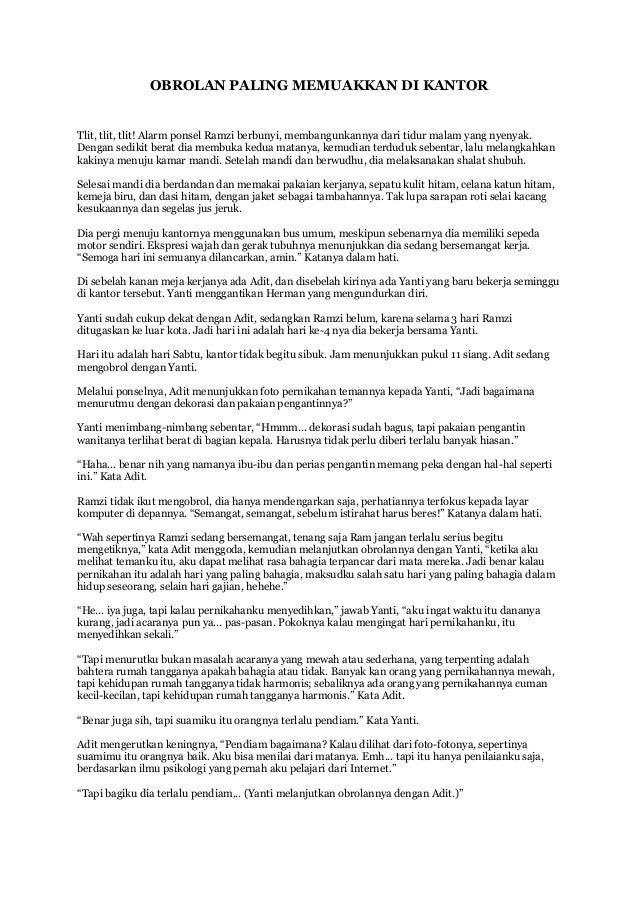 OBROLAN PALING MEMUAKKAN DI KANTOR

Tlit, tlit, tlit! Alarm ponsel Ramzi berbunyi, membangunkannya dari tidur malam yang nyenyak. Dengan sedikit berat dia membuka kedua matanya, kemudian terduduk sebentar, lalu melangkahkan kakinya menuju kamar mandi. Setelah mandi dan berwudhu, dia melaksanakan shalat shubuh.

Selesai mandi dia berdandan dan memakai pakaian kerjanya, sepatu kulit hitam, celana katun hitam, kemeja biru, dan dasi hitam, dengan jaket sebagai tambahannya. Tak lupa sarapan roti selai kacang kesukaannya dan segelas jus jeruk.

Dia pergi menuju kantornya menggunakan bus umum, meskipun sebenarnya dia memiliki sepeda motor sendiri. Ekspresi wajah dan gerak tubuhnya menunjukkan dia sedang bersemangat kerja. “Semoga hari ini semuanya dilancarkan, amin.” Katanya dalam hati.

Di sebelah kanan meja kerjanya ada Adit, dan disebelah kirinya ada Yanti yang baru bekerja seminggu di kantor tersebut. Yanti menggantikan Herman yang mengundurkan diri.

Yanti sudah cukup dekat dengan Adit, sedangkan Ramzi belum, karena selama 3 hari Ramzi ditugaskan ke luar kota. Jadi hari ini adalah hari ke-4 nya dia bekerja bersama Yanti.

Hari itu adalah hari Sabtu, kantor tidak begitu sibuk. Jam menunjukkan pukul 11 siang. Adit sedang mengobrol dengan Yanti.

Melalui ponselnya, Adit menunjukkan foto pernikahan temannya kepada Yanti, “Jadi bagaimana menurutmu dengan dekorasi dan pakaian pengantinnya?”

Yanti menimbang-nimbang sebentar, “Hmmm... dekorasi sudah bagus, tapi pakaian pengantin wanitanya terlihat berat di bagian kepala. Harusnya tidak perlu diberi terlalu banyak hiasan.”

“Haha... benar nih yang namanya ibu-ibu dan perias pengantin memang peka dengan hal-hal seperti ini.” Kata Adit.

Ramzi tidak ikut mengobrol, dia hanya mendengarkan saja, perhatiannya terfokus kepada layar komputer di depannya. “Semangat, semangat, sebelum istirahat harus beres!” Katanya dalam hati.

“Wah sepertinya Ramzi sedang bersemangat, tenang saja Ram jangan terlalu serius begitu mengetiknya,” kata Adit menggoda, kemudian melanjutkan obrolannya dengan Yanti, “ketika aku melihat temanku itu, aku dapat melihat rasa bahagia terpancar dari mata mereka. Jadi benar kalau pernikahan itu adalah hari yang paling bahagia, maksudku salah satu hari yang paling bahagia dalam hidup seseorang, selain hari gajian, hehehe.”

“He... iya juga, tapi kalau pernikahanku menyedihkan,” jawab Yanti, “aku ingat waktu itu dananya kurang, jadi acaranya pun ya... pas-pasan. Pokoknya kalau mengingat hari pernikahanku, itu menyedihkan sekali.”

“Tapi menurutku bukan masalah acaranya yang mewah atau sederhana, yang terpenting adalah bahtera rumah tangganya apakah bahagia atau tidak. Banyak kan orang yang pernikahannya mewah, tapi kehidupan rumah tangganya tidak harmonis; sebaliknya ada orang yang pernikahannya cuman kecil-kecilan, tapi kehidupan rumah tangganya harmonis.” Kata Adit.

“Benar juga sih, tapi suamiku itu orangnya terlalu pendiam.” Kata Yanti.

Adit mengerutkan keningnya, “Pendiam bagaimana? Kalau dilihat dari foto-fotonya, sepertinya suamimu itu orangnya baik. Aku bisa menilai dari matanya. Emh... tapi itu hanya penilaianku saja, berdasarkan ilmu psikologi yang pernah aku pelajari dari Internet.”

“Tapi bagiku dia terlalu pendiam... (Yanti melanjutkan obrolannya dengan Adit.)”